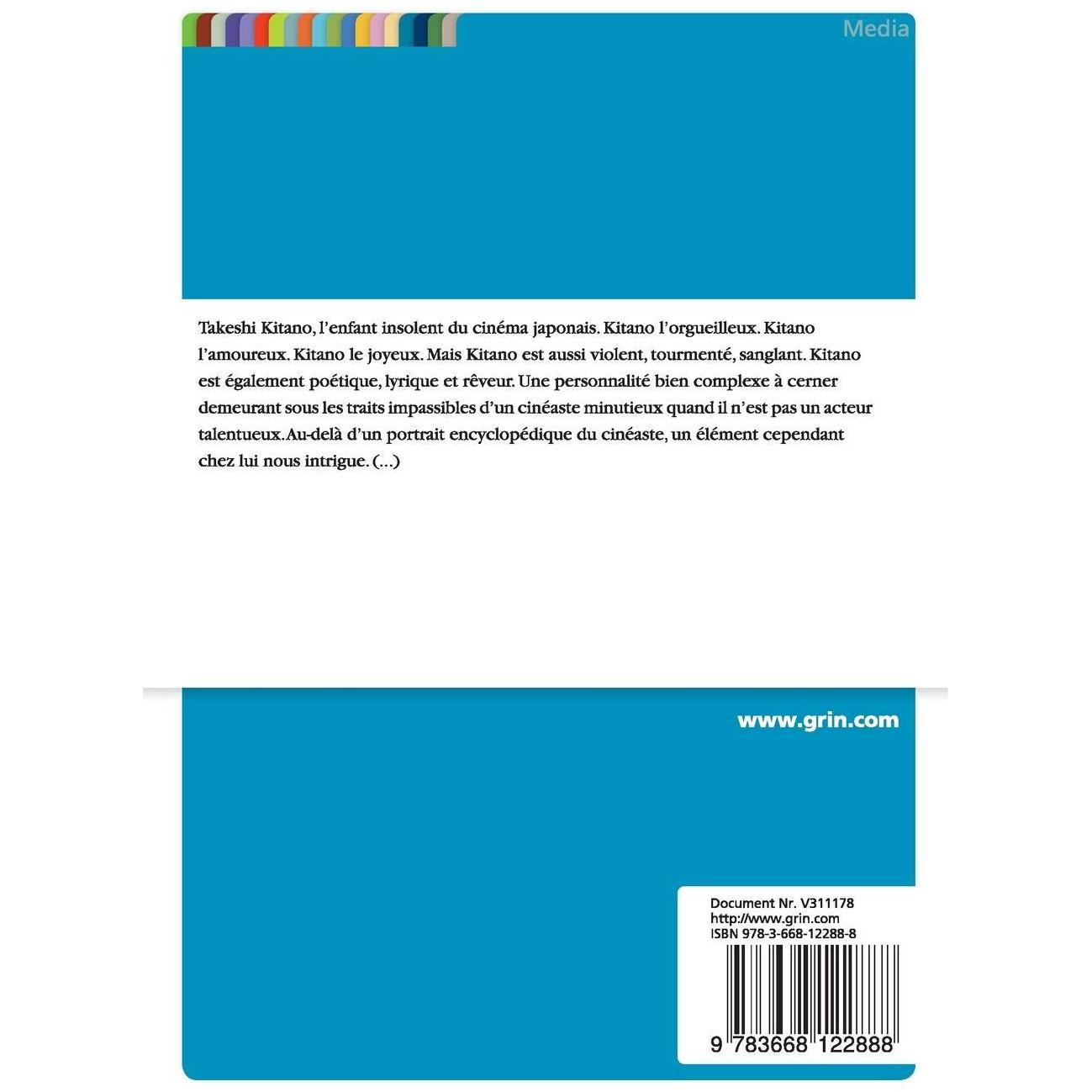 Media

Takeshi Kitano, l'enfant insolent du cinéma japonais. Kitano l'orgueilleux. Kitano l'amoureux. Kitano le joyeux. Mais Kitano est aussi violent, tourmenté, sanglant. Kitano est également poétique, lyrique et rêveur. Une personnalité bien complexe à cerner demeurant sous les traits impassibles d'un cinéaste minutieux quand il n'est pas un acteur talentueux. Au-delà d'un portrait encyclopédique du cinéaste, un élément cependant chez lui nous intrigue. (...)

www.grin.com

Document Nr. V311178
http://www.grin.com
ISBN 978-3-668-12288-8

9 783668 122888